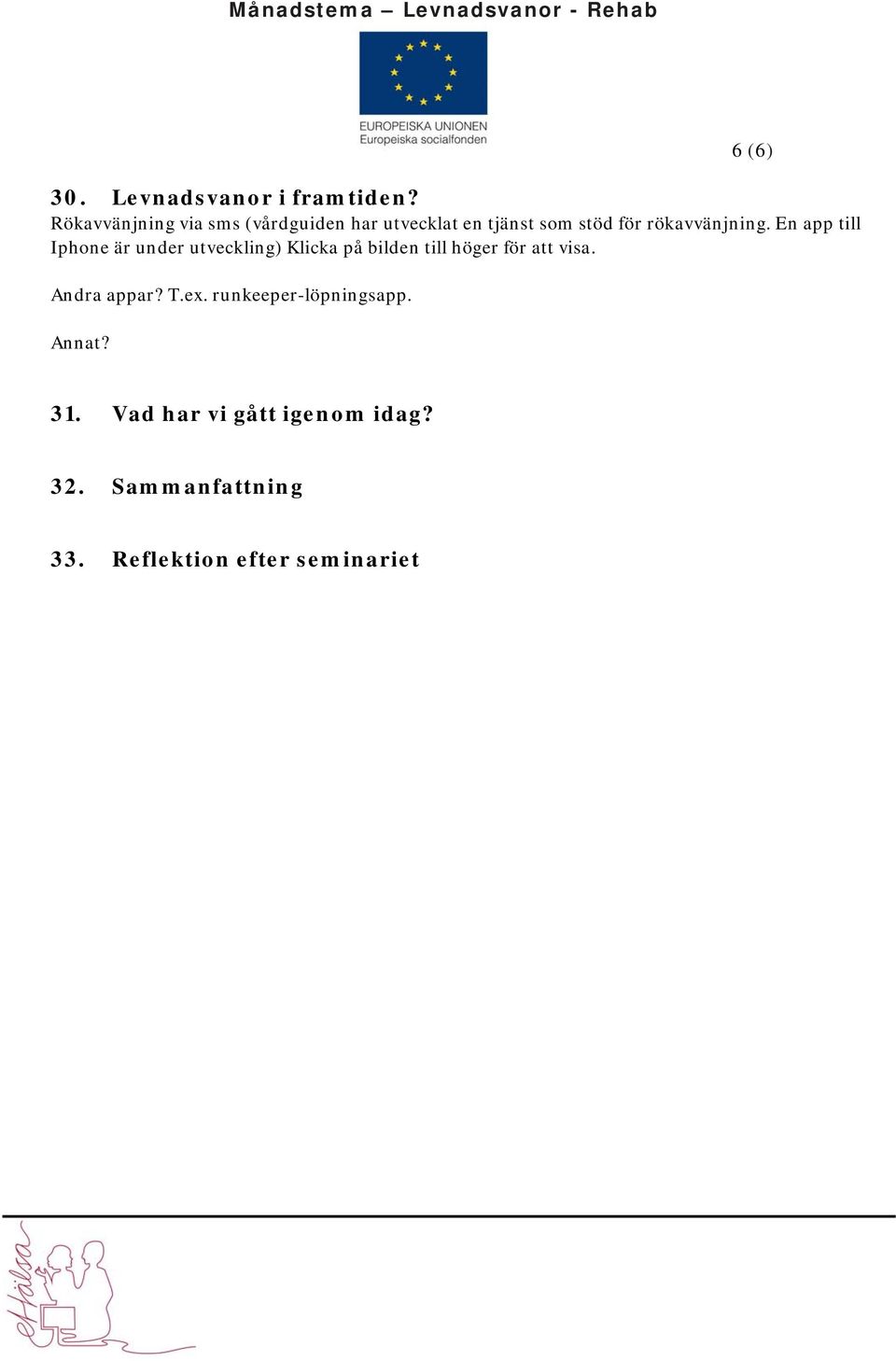 Månadstema – Levnadsvanor - Rehab

EUROPEISKA UNIONEN
Europeiska socialfonden

6 (6)

30. Levnadsvanor i framtiden?
Rökavvänjning via sms (vårdguiden har utvecklat en tjänst som stöd för rökavvänjning. En app till Iphone är under utveckling) Klicka på bilden till höger för att visa.

Andra appar? T.ex. runkeeper-löpningsapp.

Annat?

31. Vad har vi gått igenom idag?

32. Sammanfattning

33. Reflektion efter seminariet

eHälsa